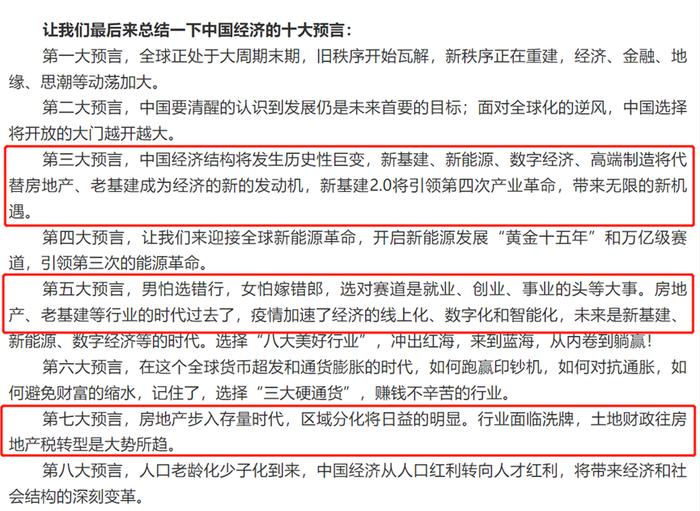 让我们最后来总结一下中国经济的十大预言：

第一大预言，全球正处于大周期末期，旧秩序开始瓦解，新秩序正在重建，经济、金融、地缘、思潮等动荡加大。

第二大预言，中国要清醒的认识到发展仍是未来首要的目标；面对全球化的逆风，中国选择将开放的大门越开越大。

第三大预言，中国经济结构将发生历史性巨变，新基建、新能源、数字经济、高端制造将代替房地产、老基建成为经济的新的发动机，新基建2.0将引领第四次产业革命，带来无限的新机遇。

第四大预言，让我们来迎接全球新能源革命，开启新能源发展“黄金十五年”和万亿级赛道，引领第三次的能源革命。

第五大预言，男怕选错行，女怕嫁错郎，选对赛道是就业、创业、事业的头等大事。房地产、老基建等行业的时代过去了，疫情加速了经济的线上化、数字化和智能化，未来是新基建、新能源、数字经济等的时代。选择“八大美好行业”，冲出红海，来到蓝海，从内卷到躺赢！

第六大预言，在这个全球货币超发和通货膨胀的时代，如何跑赢印钞机，如何对抗通胀，如何避免财富的缩水，记住了，选择“三大硬通货”，赚钱不辛苦的行业。

第七大预言，房地产步入存量时代，区域分化将日益的明显。行业面临洗牌，土地财政往房地产税转型是大势所趋。

第八大预言，人口老龄化少子化到来，中国经济从人口红利转向人才红利，将带来经济和社会结构的深刻变革。